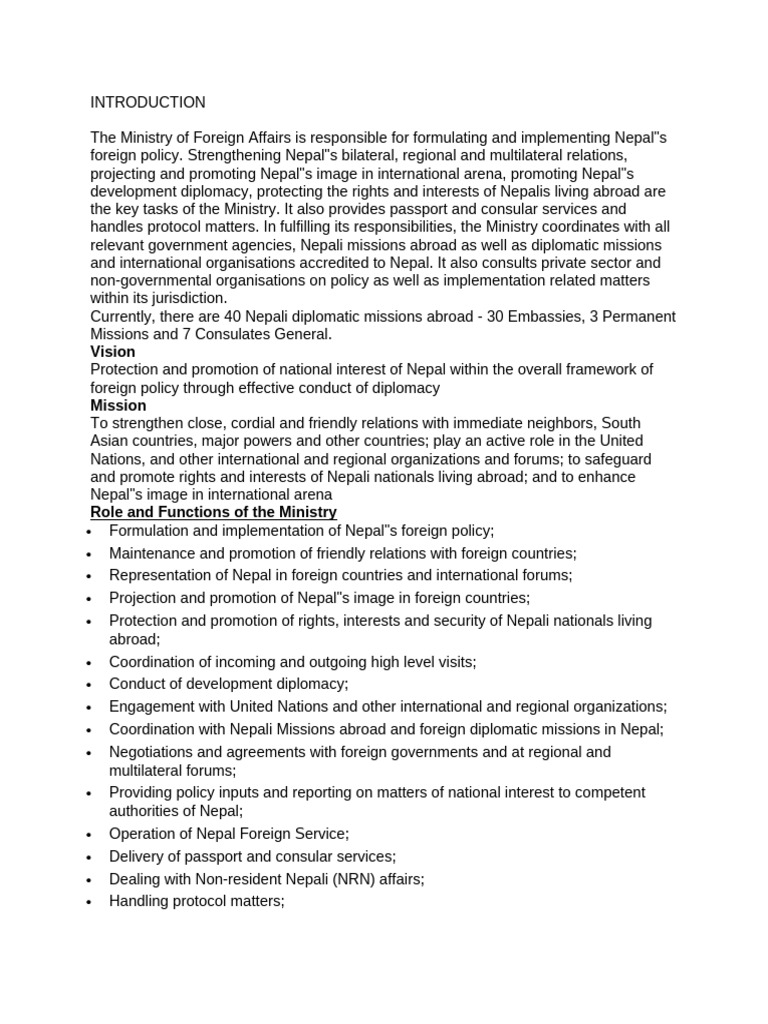 INTRODUCTION

The Ministry of Foreign Affairs is responsible for formulating and implementing Nepal"s foreign policy. Strengthening Nepal"s bilateral, regional and multilateral relations, projecting and promoting Nepal"s image in international arena, promoting Nepal"s development diplomacy, protecting the rights and interests of Nepalis living abroad are the key tasks of the Ministry. It also provides passport and consular services and handles protocol matters. In fulfilling its responsibilities, the Ministry coordinates with all relevant government agencies, Nepali missions abroad as well as diplomatic missions and international organisations accredited to Nepal. It also consults private sector and non-governmental organisations on policy as well as implementation related matters within its jurisdiction.
Currently, there are 40 Nepali diplomatic missions abroad - 30 Embassies, 3 Permanent Missions and 7 Consulates General.
Vision
Protection and promotion of national interest of Nepal within the overall framework of foreign policy through effective conduct of diplomacy
Mission
To strengthen close, cordial and friendly relations with immediate neighbors, South Asian countries, major powers and other countries; play an active role in the United Nations, and other international and regional organizations and forums; to safeguard and promote rights and interests of Nepali nationals living abroad; and to enhance Nepal"s image in international arena
Role and Functions of the Ministry
• Formulation and implementation of Nepal"s foreign policy;
• Maintenance and promotion of friendly relations with foreign countries;
• Representation of Nepal in foreign countries and international forums;
• Projection and promotion of Nepal"s image in foreign countries;
• Protection and promotion of rights, interests and security of Nepali nationals living abroad;
• Coordination of incoming and outgoing high level visits;
• Conduct of development diplomacy;
• Engagement with United Nations and other international and regional organizations;
• Coordination with Nepali Missions abroad and foreign diplomatic missions in Nepal;
• Negotiations and agreements with foreign governments and at regional and multilateral forums;
• Providing policy inputs and reporting on matters of national interest to competent authorities of Nepal;
• Operation of Nepal Foreign Service;
• Delivery of passport and consular services;
• Dealing with Non-resident Nepali (NRN) affairs;
• Handling protocol matters;